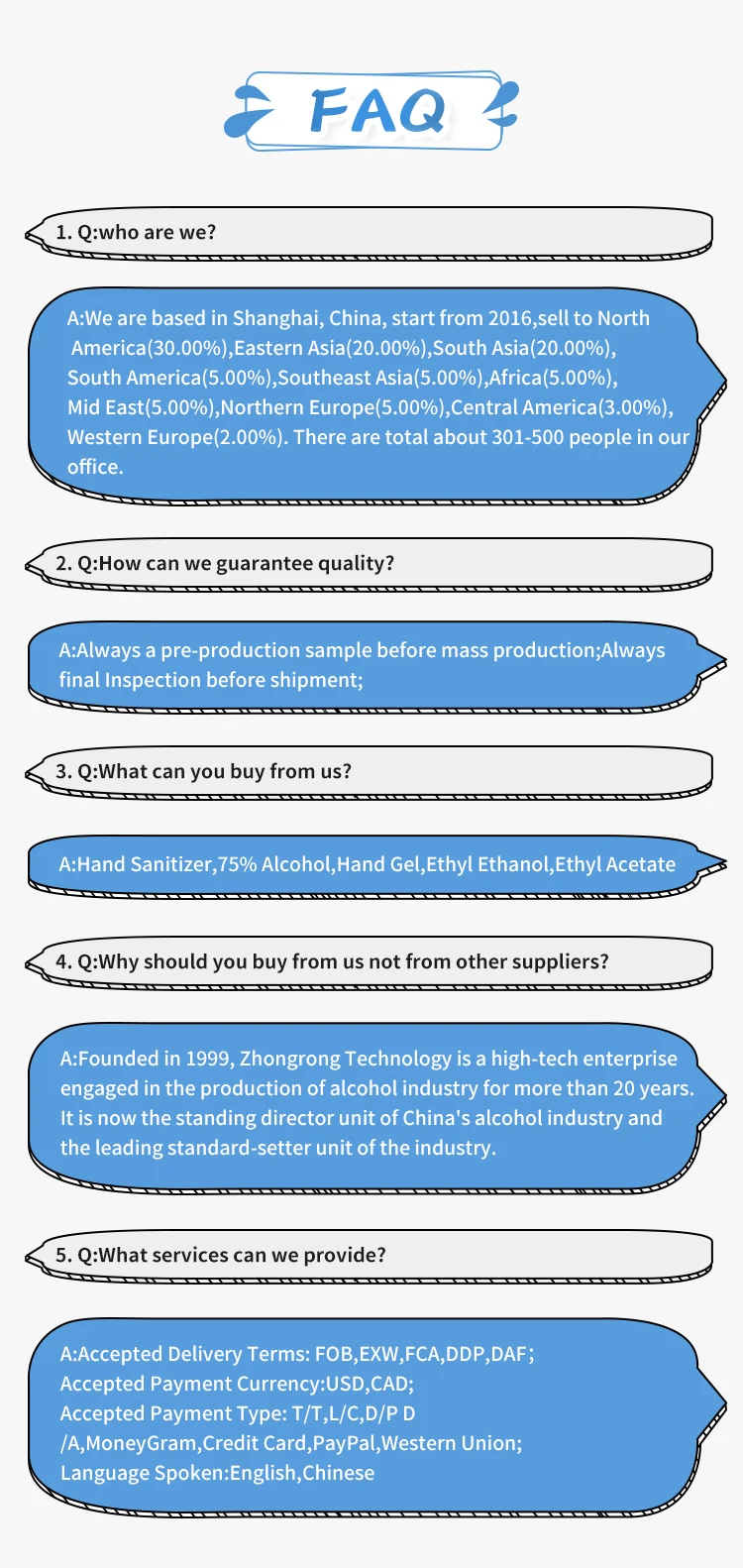 FAQ

1. Q:who are we?

A:We are based in Shanghai, China, start from 2016,sell to North America(30.00%),Eastern Asia(20.00%),South Asia(20.00%), South America(5.00%),Southeast Asia(5.00%),Africa(5.00%), Mid East(5.00%),Northern Europe(5.00%),Central America(3.00%), Western Europe(2.00%). There are total about 301-500 people in our office.

2. Q:How can we guarantee quality?

A:Always a pre-production sample before mass production;Always final Inspection before shipment;

3. Q:What can you buy from us?

A:Hand Sanitizer,75% Alcohol,Hand Gel,Ethyl Ethanol,Ethyl Acetate

4. Q:Why should you buy from us not from other suppliers?

A:Founded in 1999, Zhongrong Technology is a high-tech enterprise engaged in the production of alcohol industry for more than 20 years. It is now the standing director unit of China's alcohol industry and the leading standard-setter unit of the industry.

5. Q:What services can we provide?

A:Accepted Delivery Terms: FOB,EXW,FCA,DDP,DAF;
Accepted Payment Currency:USD,CAD;
Accepted Payment Type: T/T,L/C,D/P D /A,MoneyGram,Credit Card,PayPal,Western Union;
Language Spoken:English,Chinese